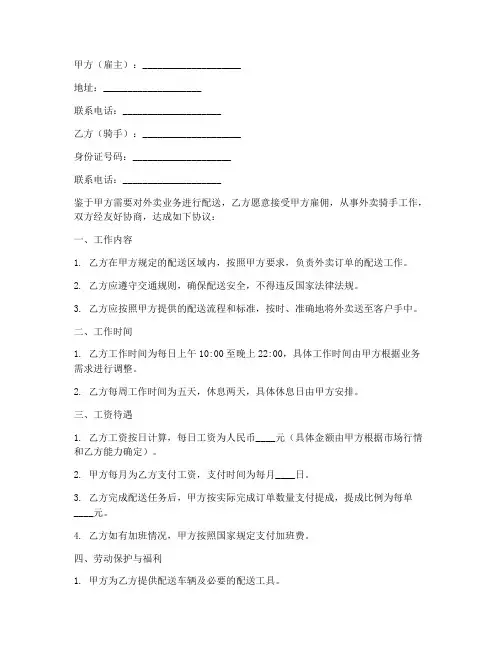 甲方（雇主）：____________________

地址：____________________

联系电话：____________________

乙方（骑手）：____________________

身份证号码：____________________

联系电话：____________________

鉴于甲方需要对外卖业务进行配送，乙方愿意接受甲方雇佣，从事外卖骑手工作，双方经友好协商，达成如下协议：

一、工作内容

1. 乙方在甲方规定的配送区域内，按照甲方要求，负责外卖订单的配送工作。

2. 乙方应遵守交通规则，确保配送安全，不得违反国家法律法规。

3. 乙方应按照甲方提供的配送流程和标准，按时、准确地将外卖送至客户手中。

二、工作时间

1. 乙方工作时间为每日上午 10:00 至晚上 22:00，具体工作时间由甲方根据业务需求进行调整。

2. 乙方每周工作时间为五天，休息两天，具体休息日由甲方安排。

三、工资待遇

1. 乙方工资按日计算，每日工资为人民币____元（具体金额由甲方根据市场行情和乙方能力确定）。

2. 甲方每月为乙方支付工资，支付时间为每月____日。

3. 乙方完成配送任务后，甲方按实际完成订单数量支付提成，提成比例为每单____元。

4. 乙方如有加班情况，甲方按照国家规定支付加班费。

四、劳动保护与福利

1. 甲方为乙方提供配送车辆及必要的配送工具。